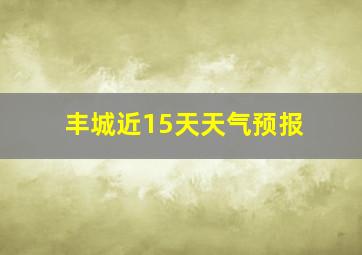 丰城近15天天气预报